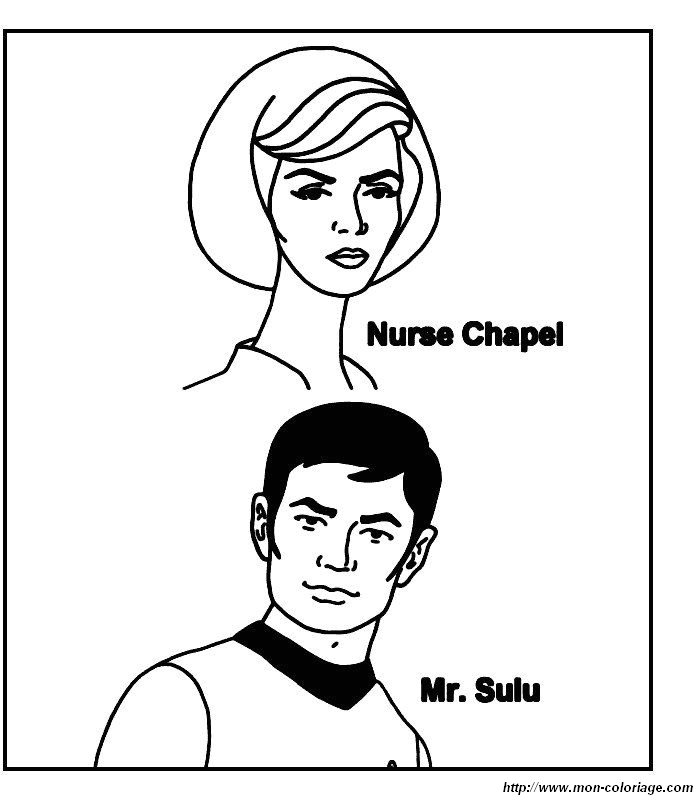 Nurse Chapel

Mr. Sulu

http://www.mon-coloriage.com